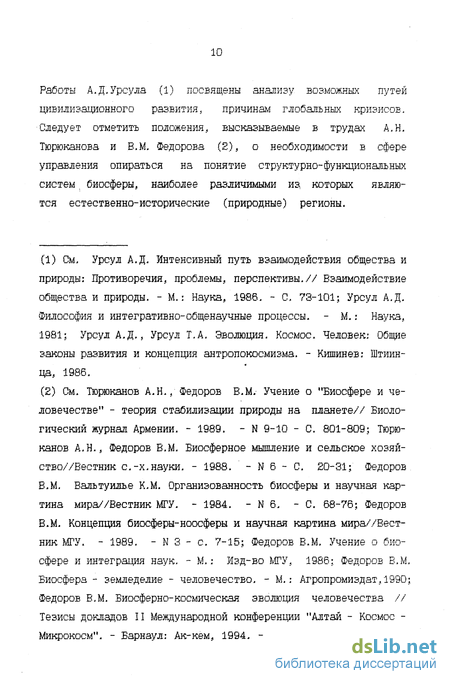 10

Работы А.Д.Урсула (1) посвящены анализу возможных путей цивилизационного развития, причинам глобальных кризисов. Следует отметить положения, высказываемые в трудах А.Н. Тюрюканова и В.М. Федорова (2), о необходимости в сфере управления опираться на понятие структурно-функциональных систем биосферы, наиболее различимыми из которых являются естественно-исторические (природные) регионы.

(1) См. Урсул А.Д. Интенсивный путь взаимодействия общества и природы: Противоречия, проблемы, перспективы.// Взаимодействие общества и природы. - М.: Наука, 1986. - С. 73-101; Урсул А.Д. Философия и интегративно-общенаучные процессы. - М.: Наука, 1981; Урсул А.Д., Урсул Т.А. Эволюция. Космос. Человек: Общие законы развития и концепция антропокосмизма. - Кишинев: Штиинца, 1986.
(2) См. Тюрюканов А.Н., Федоров В.М. Учение о "Биосфере и человечестве" - теория стабилизации природы на планете// Биологический журнал Армении. - 1989. - N 9-10 - С. 801-809; Тюрюканов А.Н., Федоров В.М. Биосферное мышление и сельское хозяйство//Вестник с.-х.науки. - 1988. - N 6 - С. 20-31; Федоров В.М. Вальтуилье К.М. Организованность биосферы и научная картина мира//Вестник МГУ. - 1984. - N 6. - С. 68-76; Федоров В.М. Концепция биосферы-ноосферы и научная картина мира//Вестник МГУ. - 1989. - N 3 - с. 7-15; Федоров В.М. Учение о биосфере и интеграция наук. - М.: Изд-во МГУ, 1986; Федоров В.М. Биосфера - земледелие - человечество. - М.: Агропромиздат,1990; Федоров В.М. Биосферно-космическая эволюция человечества // Тезисы докладов II Международной конференции "Алтай - Космос - Микрокосм". - Барнаул: Ак-кем, 1994. -

dsLib.net
библиотека диссертаций